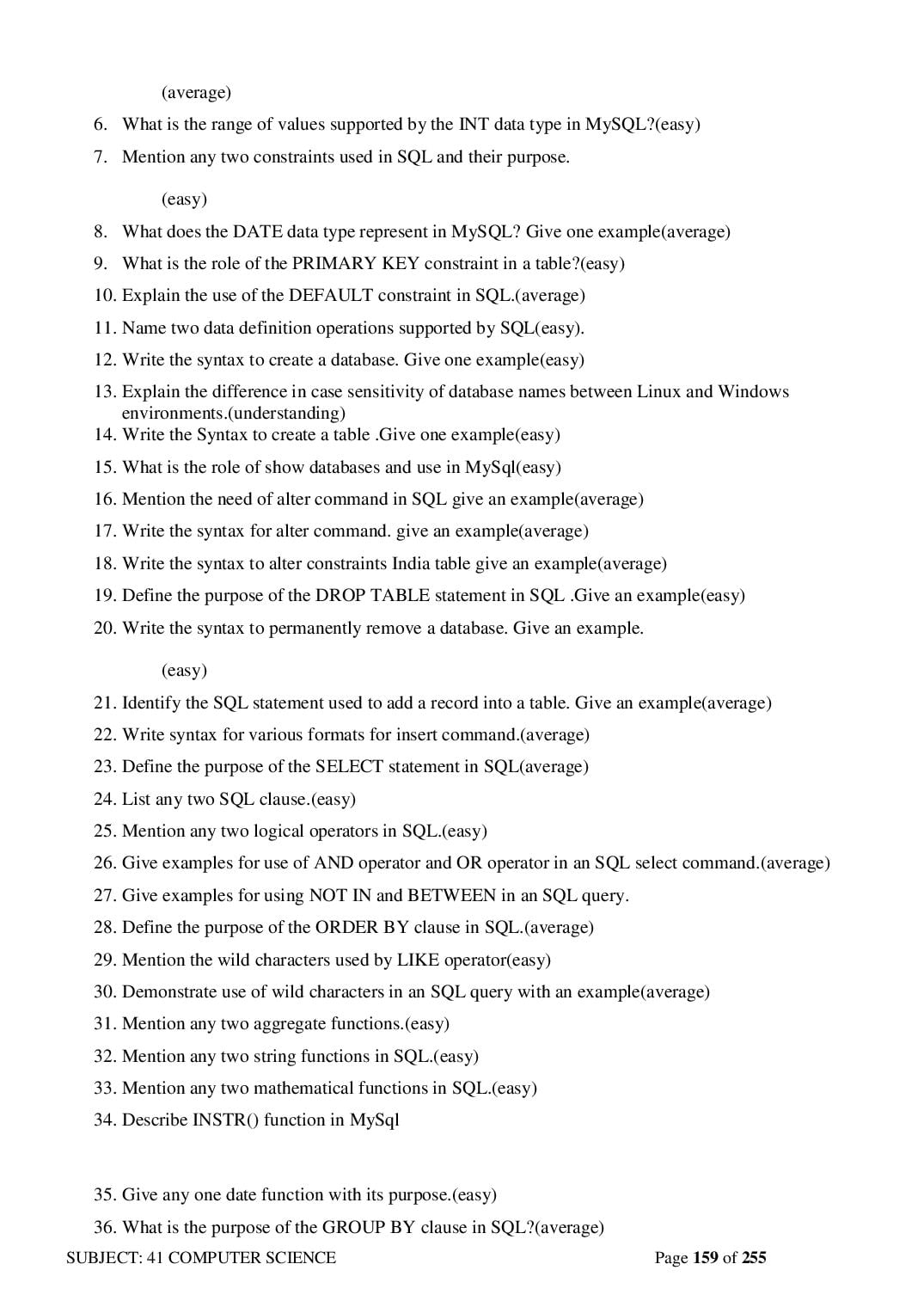 (average)

6. What is the range of values supported by the INT data type in MySQL?(easy)

7. Mention any two constraints used in SQL and their purpose.

(easy)

8. What does the DATE data type represent in MySQL? Give one example(average)

9. What is the role of the PRIMARY KEY constraint in a table?(easy)

10. Explain the use of the DEFAULT constraint in SQL.(average)

11. Name two data definition operations supported by SQL(easy).

12. Write the syntax to create a database. Give one example(easy)

13. Explain the difference in case sensitivity of database names between Linux and Windows environments.(understanding)

14. Write the Syntax to create a table .Give one example(easy)

15. What is the role of show databases and use in MySql(easy)

16. Mention the need of alter command in SQL give an example(average)

17. Write the syntax for alter command. give an example(average)

18. Write the syntax to alter constraints India table give an example(average)

19. Define the purpose of the DROP TABLE statement in SQL .Give an example(easy)

20. Write the syntax to permanently remove a database. Give an example.

(easy)

21. Identify the SQL statement used to add a record into a table. Give an example(average)

22. Write syntax for various formats for insert command.(average)

23. Define the purpose of the SELECT statement in SQL(average)

24. List any two SQL clause.(easy)

25. Mention any two logical operators in SQL.(easy)

26. Give examples for use of AND operator and OR operator in an SQL select command.(average)

27. Give examples for using NOT IN and BETWEEN in an SQL query.

28. Define the purpose of the ORDER BY clause in SQL.(average)

29. Mention the wild characters used by LIKE operator(easy)

30. Demonstrate use of wild characters in an SQL query with an example(average)

31. Mention any two aggregate functions.(easy)

32. Mention any two string functions in SQL.(easy)

33. Mention any two mathematical functions in SQL.(easy)

34. Describe INSTR() function in MySql

35. Give any one date function with its purpose.(easy)

36. What is the purpose of the GROUP BY clause in SQL?(average)

SUBJECT: 41 COMPUTER SCIENCE

Page 159 of 255